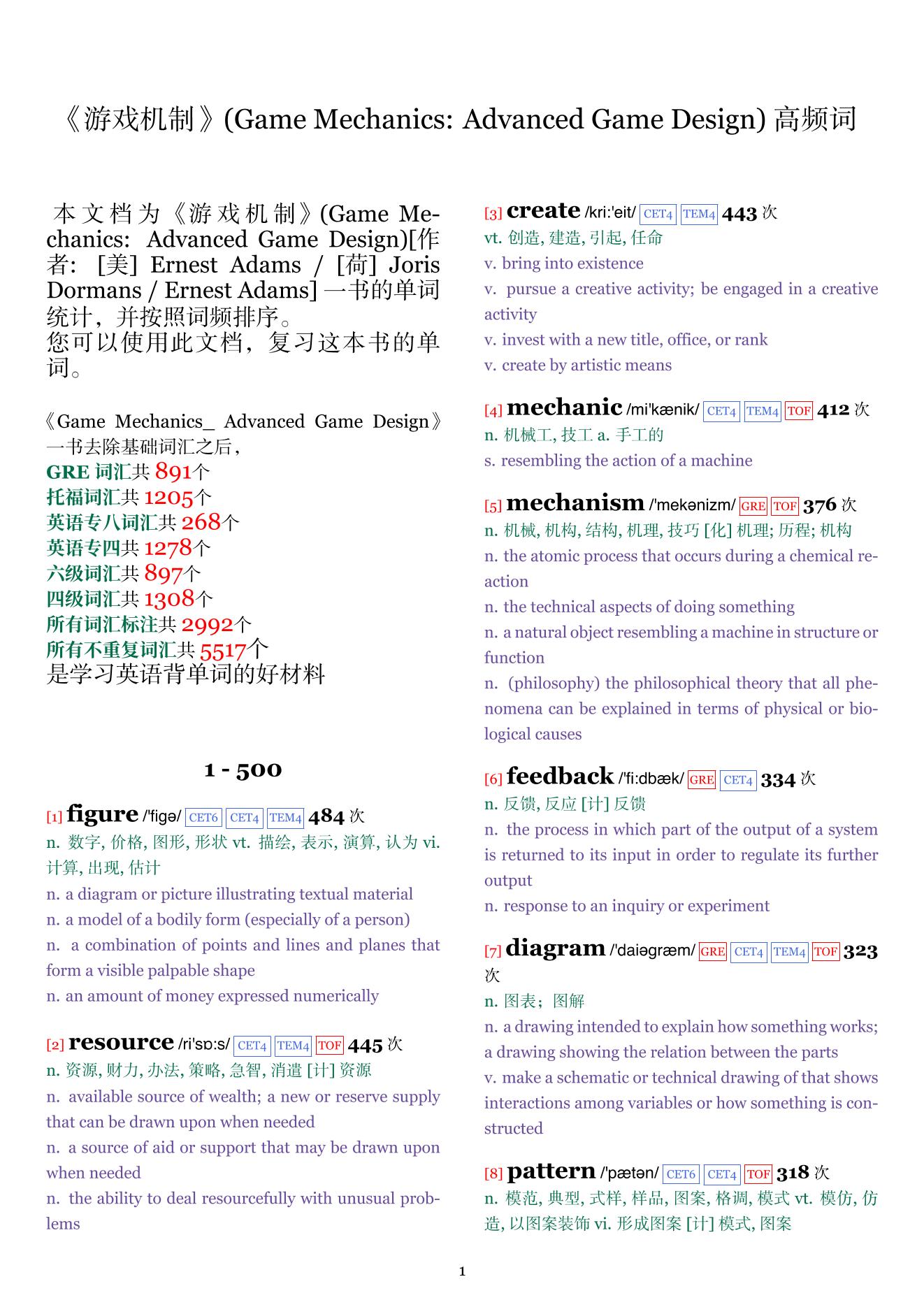 《游戏机制》(Game Mechanics: Advanced Game Design) 高频词

本文档为《游戏机制》(Game Mechanics: Advanced Game Design)[作者: [美] Ernest Adams / [荷] Joris Dormans / Ernest Adams] 一书的单词统计，并按照词频排序。
您可以使用此文档，复习这本书的单词。

《Game Mechanics_ Advanced Game Design》一书去除基础词汇之后，
GRE 词汇共 891个
托福词汇共 1205个
英语专八词汇共 268个
英语专四共 1278个
六级词汇共 897个
四级词汇共 1308个
所有词汇标注共 2992个
所有不重复词汇共 5517个
是学习英语背单词的好材料

1 - 500

[1] figure /'figə/ CET6 CET4 TEM4 484 次
n. 数字, 价格, 图形, 形状 vt. 描绘, 表示, 演算, 认为 vi. 计算, 出现, 估计
n. a diagram or picture illustrating textual material
n. a model of a bodily form (especially of a person)
n. a combination of points and lines and planes that form a visible palpable shape
n. an amount of money expressed numerically

[2] resource /ri'sɒ:s/ CET4 TEM4 TOF 445 次
n. 资源, 财力, 办法, 策略, 急智, 消遣 [计] 资源
n. available source of wealth; a new or reserve supply that can be drawn upon when needed
n. a source of aid or support that may be drawn upon when needed
n. the ability to deal resourcefully with unusual problems

[3] create /kri:'eit/ CET4 TEM4 443 次
vt. 创造, 建造, 引起, 任命
v. bring into existence
v. pursue a creative activity; be engaged in a creative activity
v. invest with a new title, office, or rank
v. create by artistic means

[4] mechanic /mi'kænik/ CET4 TEM4 TOF 412 次
n. 机械工, 技工 a. 手工的
s. resembling the action of a machine

[5] mechanism /'mekənizm/ GRE TOF 376 次
n. 机械, 机构, 结构, 机理, 技巧 [化] 机理; 历程; 机构
n. the atomic process that occurs during a chemical reaction
n. the technical aspects of doing something
n. a natural object resembling a machine in structure or function
n. (philosophy) the philosophical theory that all phenomena can be explained in terms of physical or biological causes

[6] feedback /'fi:dbæk/ GRE CET4 334 次
n. 反馈, 反应 [计] 反馈
n. the process in which part of the output of a system is returned to its input in order to regulate its further output
n. response to an inquiry or experiment

[7] diagram /'daiəgræm/ GRE CET4 TEM4 TOF 323 次
n. 图表；图解
n. a drawing intended to explain how something works; a drawing showing the relation between the parts
v. make a schematic or technical drawing of that shows interactions among variables or how something is constructed

[8] pattern /'pætən/ CET6 CET4 TOF 318 次
n. 模范, 典型, 式样, 样品, 图案, 格调, 模式 vt. 模仿, 仿造, 以图案装饰 vi. 形成图案 [计] 模式, 图案

1